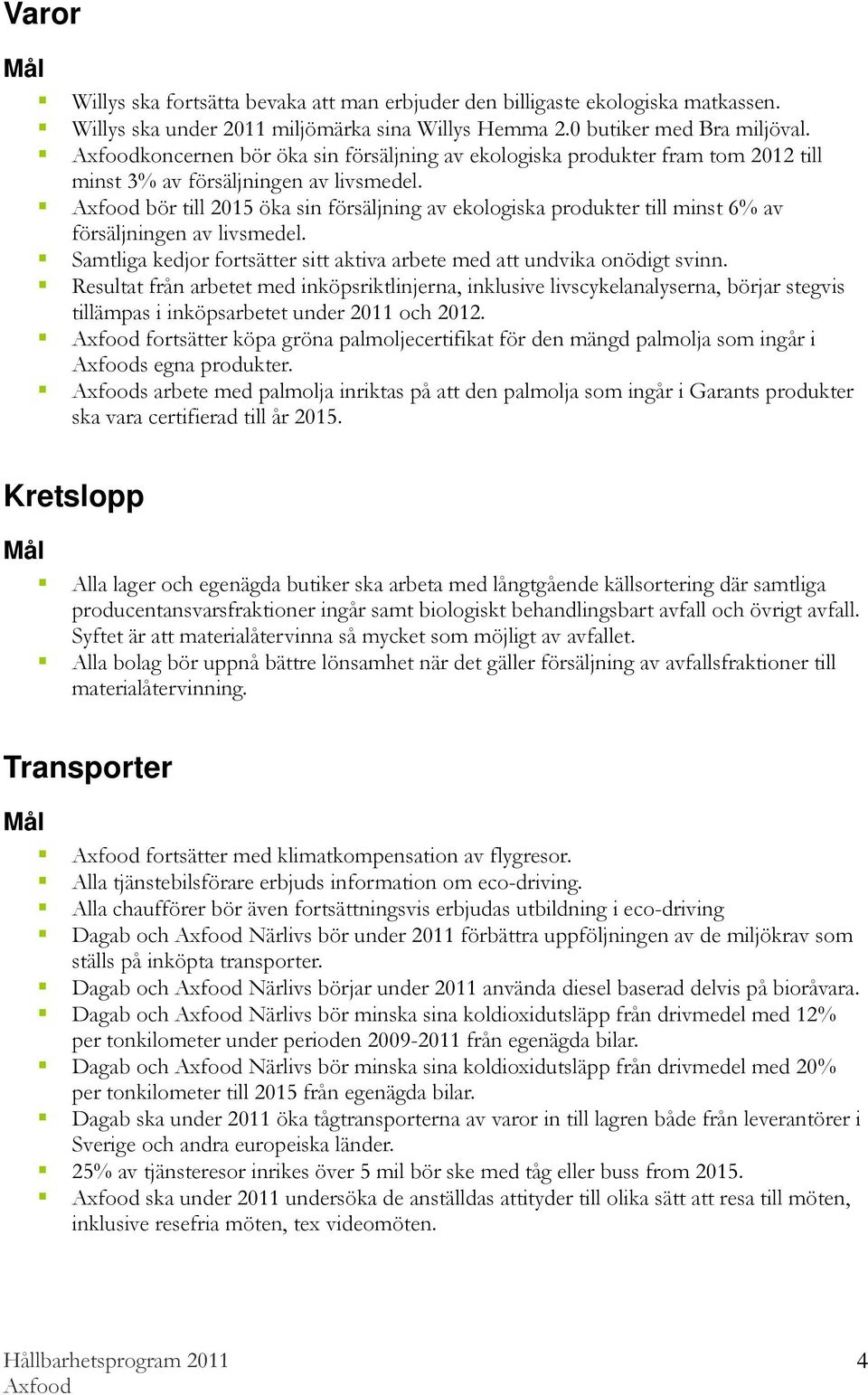 Varor

Mål

- Willys ska fortsätta bevaka att man erbjuder den billigaste ekologiska matkassen.
- Willys ska under 2011 miljömärka sina Willys Hemma 2.0 butiker med Bra miljöval.
- Axfoodkoncernen bör öka sin försäljning av ekologiska produkter fram tom 2012 till minst 3% av försäljningen av livsmedel.
- Axfood bör till 2015 öka sin försäljning av ekologiska produkter till minst 6% av försäljningen av livsmedel.
- Samtliga kedjor fortsätter sitt aktiva arbete med att undvika onödigt svinn.
- Resultat från arbetet med inköpsriktlinjerna, inklusive livscykelanalyserna, börjar stegvis tillämpas i inköpsarbetet under 2011 och 2012.
- Axfood fortsätter köpa gröna palmoljecertifikat för den mängd palmolja som ingår i Axfoods egna produkter.
- Axfoods arbete med palmolja inriktas på att den palmolja som ingår i Garants produkter ska vara certifierad till år 2015.

Kretslopp

Mål

- Alla lager och egenägda butiker ska arbeta med långtgående källsortering där samtliga producentansvarsfraktioner ingår samt biologiskt behandlingsbart avfall och övrigt avfall. Syftet är att materialåtervinna så mycket som möjligt av avfallet.
- Alla bolag bör uppnå bättre lönsamhet när det gäller försäljning av avfallsfraktioner till materialåtervinning.

Transporter

Mål

- Axfood fortsätter med klimatkompensation av flygresor.
- Alla tjänstebilsförare erbjuds information om eco-driving.
- Alla chaufförer bör även fortsättningsvis erbjudas utbildning i eco-driving
- Dagab och Axfood Närlivs bör under 2011 förbättra uppföljningen av de miljökrav som ställs på inköpta transporter.
- Dagab och Axfood Närlivs börjar under 2011 använda diesel baserad delvis på bioråvara.
- Dagab och Axfood Närlivs bör minska sina koldioxidutsläpp från drivmedel med 12% per tonkilometer under perioden 2009-2011 från egenägda bilar.
- Dagab och Axfood Närlivs bör minska sina koldioxidutsläpp från drivmedel med 20% per tonkilometer till 2015 från egenägda bilar.
- Dagab ska under 2011 öka tågtransporterna av varor in till lagren både från leverantörer i Sverige och andra europeiska länder.
- 25% av tjänsteresor inrikes över 5 mil bör ske med tåg eller buss from 2015.
- Axfood ska under 2011 undersöka de anställdas attityder till olika sätt att resa till möten, inklusive resefria möten, tex videomöten.

Hållbarhetsprogram 2011
Axfood
4